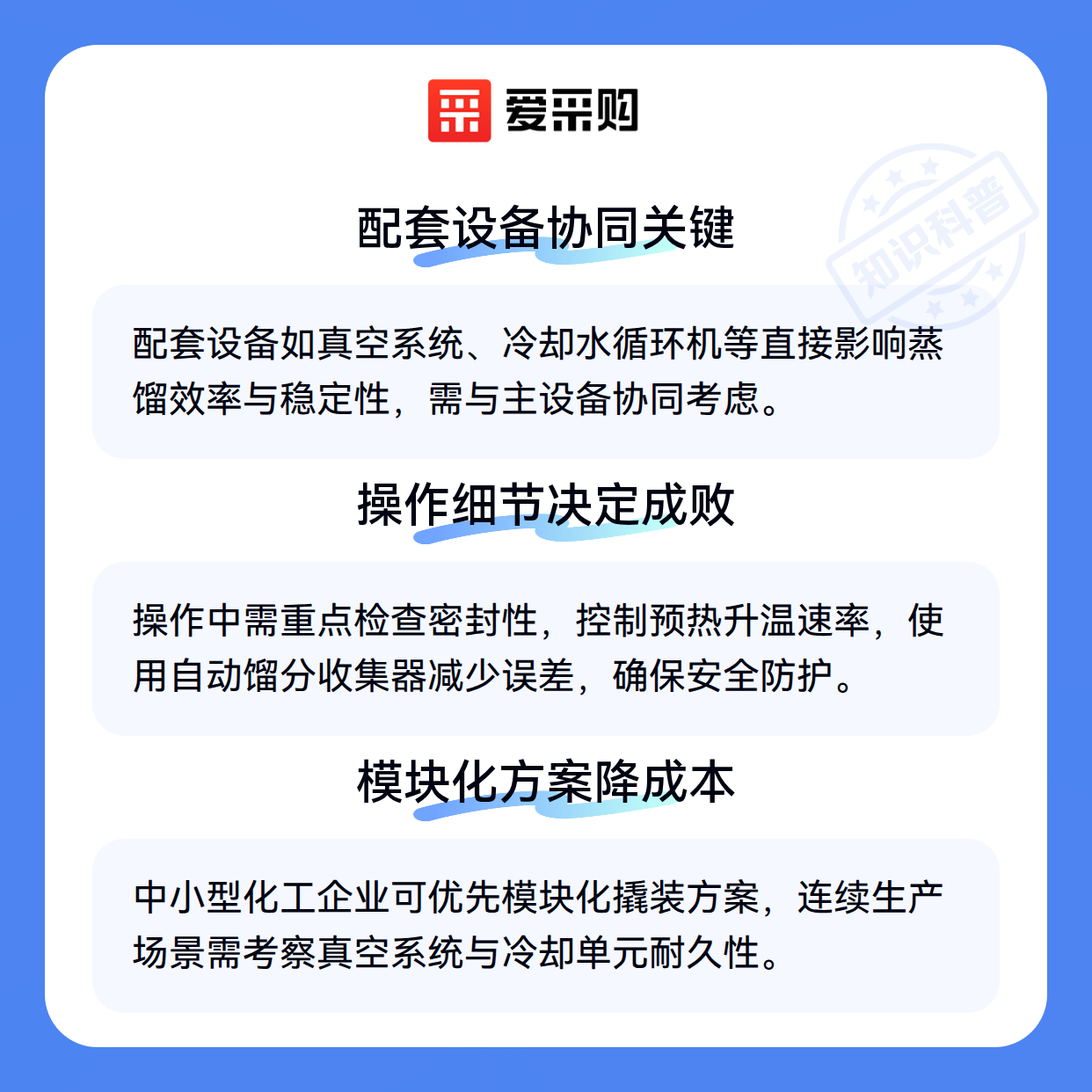 爱采购

配套设备协同关键

配套设备如真空系统、冷却水循环机等直接影响蒸馏效率与稳定性，需与主设备协同考虑。

操作细节决定成败

操作中需重点检查密封性，控制预热升温速率，使用自动馏分收集器减少误差，确保安全防护。

模块化方案降成本

中小型化工企业可优先模块化撬装方案，连续生产场景需考察真空系统与冷却单元耐久性。

知识科普